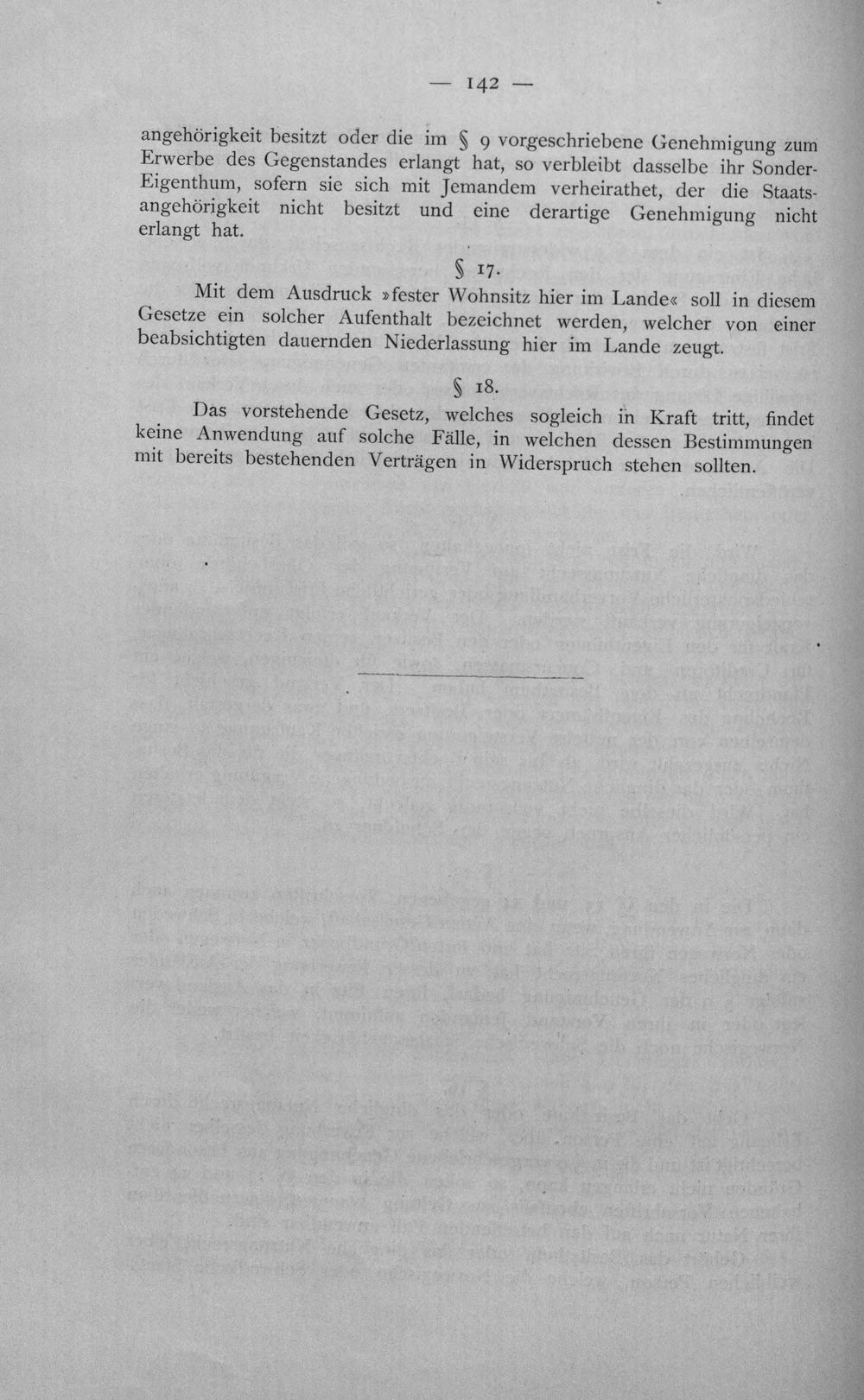 — 142 —

angehörigkeit besitzt oder die im § 9 vorgeschriebene Genehmigung zum Erwerbe des Gegenstandes erlangt hat, so verbleibt dasselbe ihr Sonder-Eigenthum, sofern sie sich mit Jemandem verheirathet, der die Staatsangehörigkeit nicht besitzt und eine derartige Genehmigung nicht erlangt hat.

§ 17.

Mit dem Ausdruck »fester Wohnsitz hier im Lande« soll in diesem Gesetze ein solcher Aufenthalt bezeichnet werden, welcher von einer beabsichtigten dauernden Niederlassung hier im Lande zeugt.

§ 18.

Das vorstehende Gesetz, welches sogleich in Kraft tritt, findet keine Anwendung auf solche Fälle, in welchen dessen Bestimmungen mit bereits bestehenden Verträgen in Widerspruch stehen sollten.